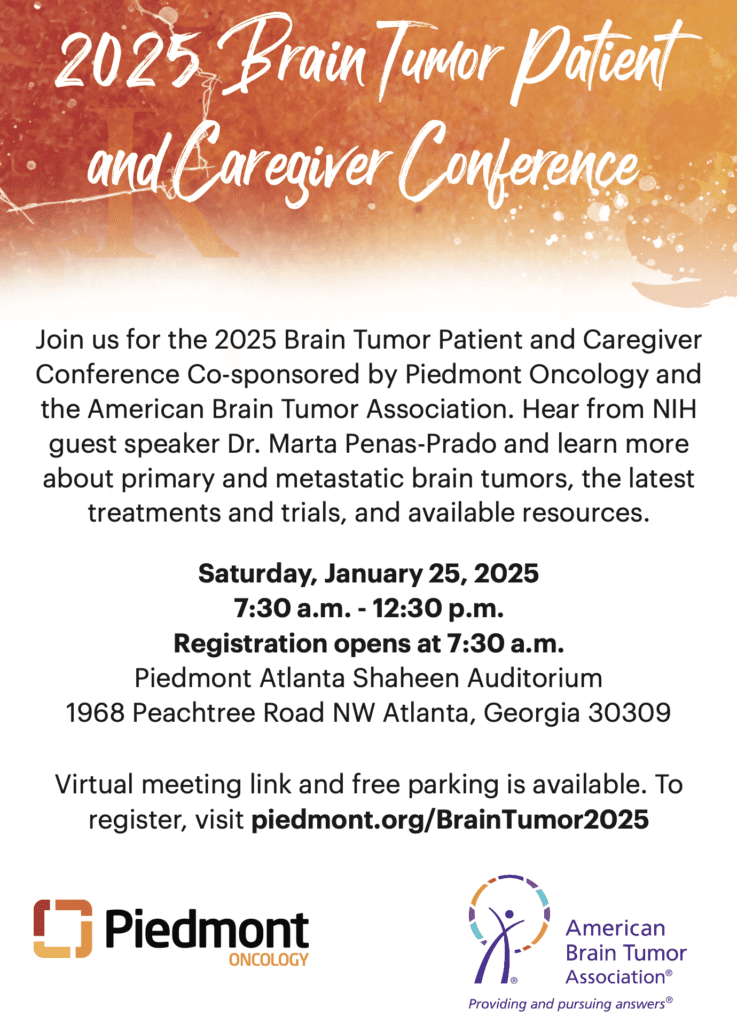 2025 Brain Tumor Patient and Caregiver Conference

Join us for the 2025 Brain Tumor Patient and Caregiver Conference Co-sponsored by Piedmont Oncology and the American Brain Tumor Association. Hear from NIH guest speaker Dr. Marta Penas-Prado and learn more about primary and metastatic brain tumors, the latest treatments and trials, and available resources.

Saturday, January 25, 2025
7:30 a.m. - 12:30 p.m.
Registration opens at 7:30 a.m.
Piedmont Atlanta Shaheen Auditorium
1968 Peachtree Road NW Atlanta, Georgia 30309

Virtual meeting link and free parking is available. To register, visit piedmont.org/BrainTumor2025

Piedmont ONCOLOGY

American Brain Tumor Association®
Providing and pursuing answers®